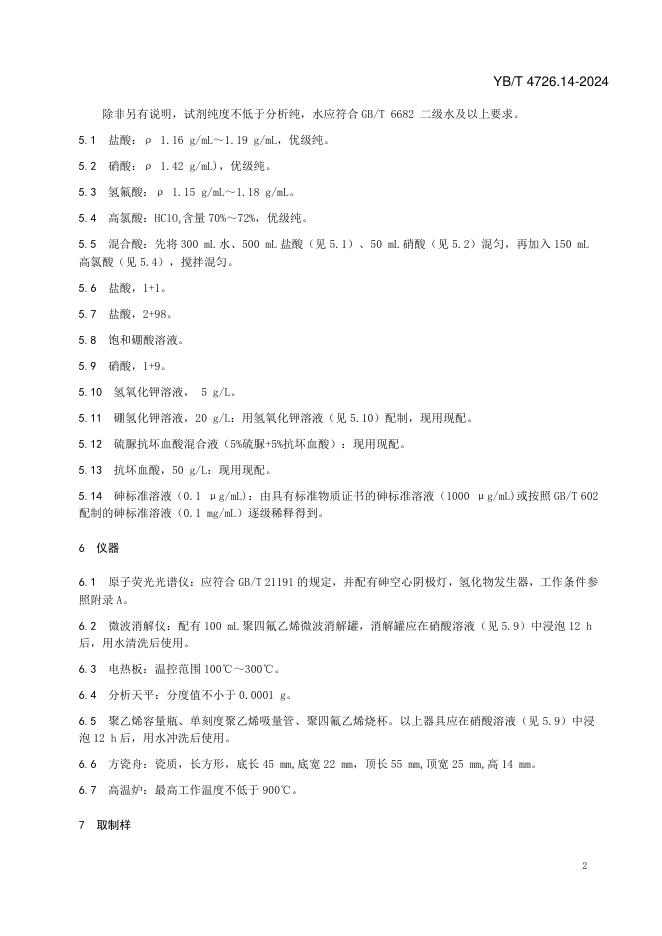 YB/T 4726.14-2024

除非另有说明，试剂纯度不低于分析纯，水应符合 GB/T 6682 二级水及以上要求。

5.1 盐酸：ρ 1.16 g/mL～1.19 g/mL，优级纯。

5.2 硝酸：ρ 1.42 g/mL)，优级纯。

5.3 氢氟酸：ρ 1.15 g/mL～1.18 g/mL。

5.4 高氯酸：$HClO_4$含量 70%～72%，优级纯。

5.5 混合酸：先将 300 mL 水、500 mL 盐酸（见 5.1）、50 mL 硝酸（见 5.2）混匀，再加入 150 mL 高氯酸（见 5.4），搅拌混匀。

5.6 盐酸，1+1。

5.7 盐酸，2+98。

5.8 饱和硼酸溶液。

5.9 硝酸，1+9。

5.10 氢氧化钾溶液， 5 g/L。

5.11 硼氢化钾溶液，20 g/L：用氢氧化钾溶液（见 5.10）配制，现用现配。

5.12 硫脲抗坏血酸混合液（5%硫脲+5%抗坏血酸）：现用现配。

5.13 抗坏血酸，50 g/L：现用现配。

5.14 砷标准溶液（0.1 μg/mL）：由具有标准物质证书的砷标准溶液（1000 μg/mL)或按照 GB/T 602 配制的砷标准溶液（0.1 mg/mL）逐级稀释得到。

6 仪器

6.1 原子荧光光谱仪：应符合 GB/T 21191 的规定，并配有砷空心阴极灯，氢化物发生器，工作条件参照附录 A。

6.2 微波消解仪：配有 100 mL 聚四氟乙烯微波消解罐，消解罐应在硝酸溶液（见 5.9）中浸泡 12 h 后，用水清洗后使用。

6.3 电热板：温控范围 100℃～300℃。

6.4 分析天平：分度值不小于 0.0001 g。

6.5 聚乙烯容量瓶、单刻度聚乙烯吸量管、聚四氟乙烯烧杯。以上器具应在硝酸溶液（见 5.9）中浸泡 12 h 后，用水冲洗后使用。

6.6 方瓷舟：瓷质，长方形，底长 45 mm,底宽 22 mm，顶长 55 mm,顶宽 25 mm,高 14 mm。

6.7 高温炉：最高工作温度不低于 900℃。

7 取制样

2